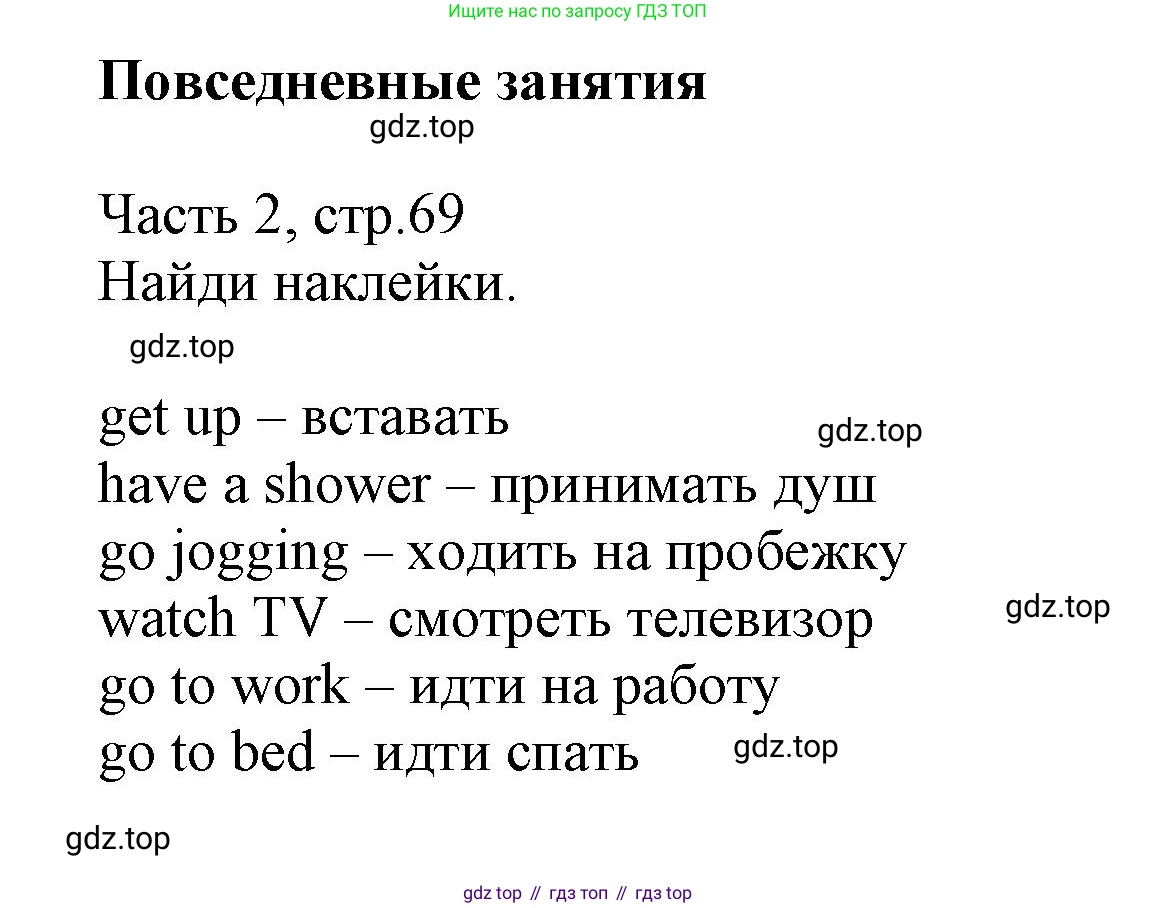 Ищите нас по запросу ГДЗ ТОП

Повседневные занятия

gdz.top

Часть 2, стр.69
Найди наклейки.

gdz.top

get up – вставать
gdz.top
have a shower – принимать душ
go jogging – ходить на пробежку
watch TV – смотреть телевизор
gdz.top
go to work – идти на работу
go to bed – идти спать
gdz.top

gdz.top

gdz top // гдз топ // гдз top